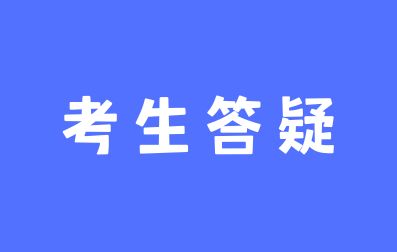 考生答疑